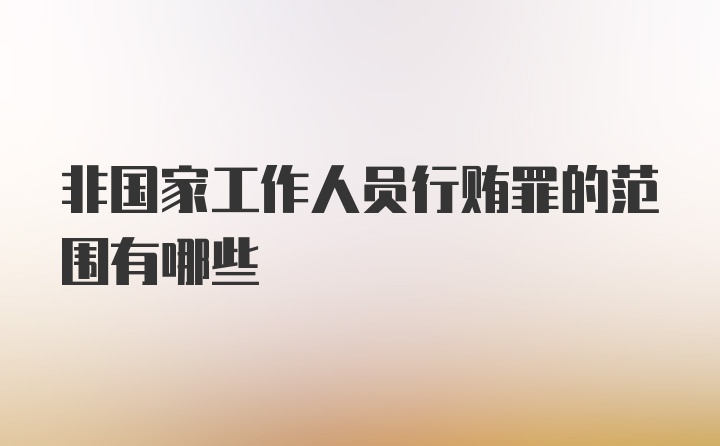 非国家工作人员行贿罪的范围有哪些